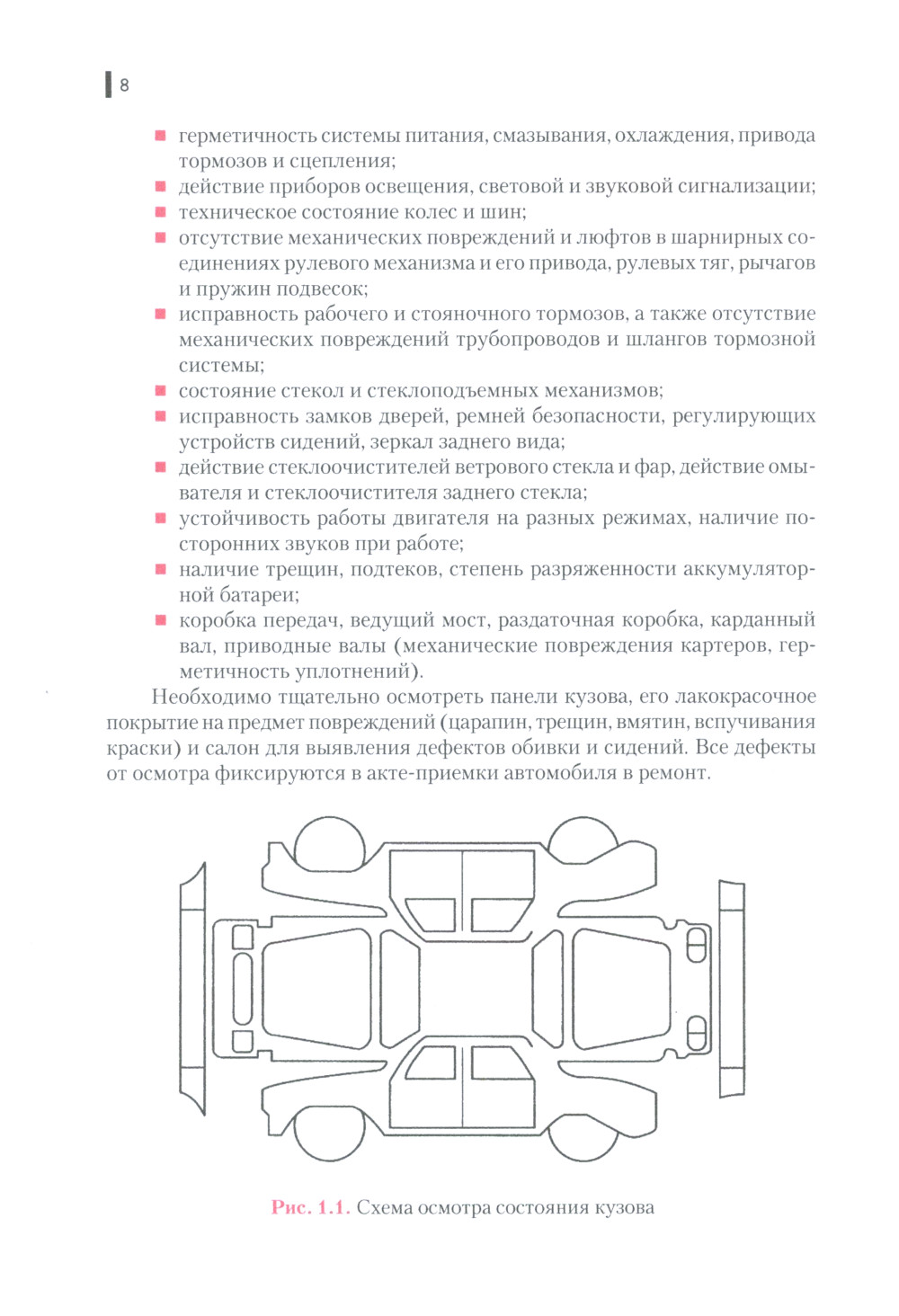 8

- герметичность системы питания, смазывания, охлаждения, привода тормозов и сцепления;
- действие приборов освещения, световой и звуковой сигнализации;
- техническое состояние колес и шин;
- отсутствие механических повреждений и люфтов в шарнирных соединениях рулевого механизма и его привода, рулевых тяг, рычагов и пружин подвесок;
- исправность рабочего и стояночного тормозов, а также отсутствие механических повреждений трубопроводов и шлангов тормозной системы;
- состояние стекол и стеклоподъемных механизмов;
- исправность замков дверей, ремней безопасности, регулирующих устройств сидений, зеркал заднего вида;
- действие стеклоочистителей ветрового стекла и фар, действие омывателя и стеклоочистителя заднего стекла;
- устойчивость работы двигателя на разных режимах, наличие посторонних звуков при работе;
- наличие трещин, подтеков, степень разряженности аккумуляторной батареи;
- коробка передач, ведущий мост, раздаточная коробка, карданный вал, приводные валы (механические повреждения картеров, герметичность уплотнений).

Необходимо тщательно осмотреть панели кузова, его лакокрасочное покрытие на предмет повреждений (царапин, трещин, вмятин, вспучивания краски) и салон для выявления дефектов обивки и сидений. Все дефекты от осмотра фиксируются в акте-приемки автомобиля в ремонт.

Рис. 1.1. Схема осмотра состояния кузова